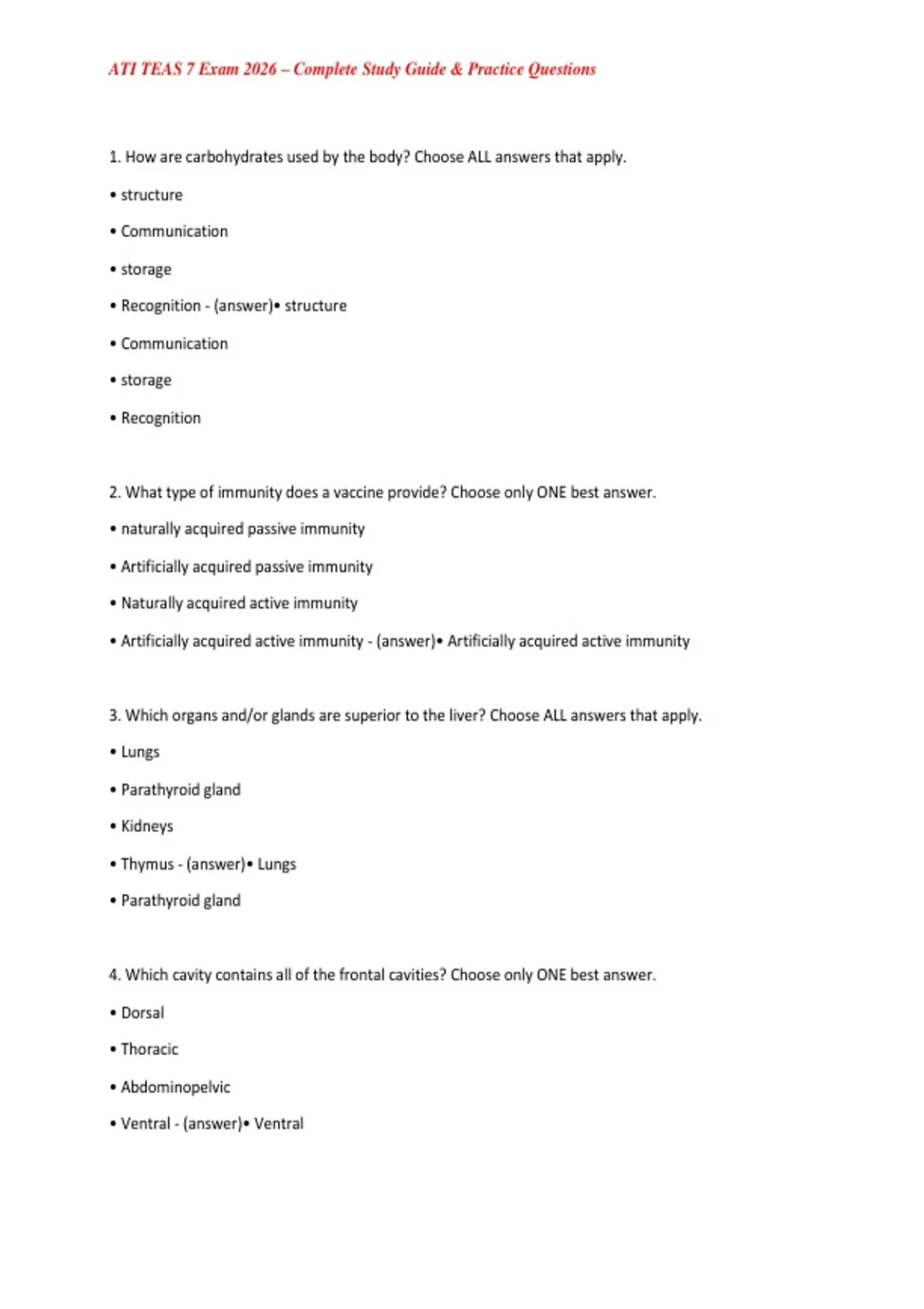 ATI TEAS 7 Exam 2026 – Complete Study Guide & Practice Questions

1. How are carbohydrates used by the body? Choose ALL answers that apply.

• structure

• Communication

• storage

• Recognition - (answer)• structure

• Communication

• storage

• Recognition

2. What type of immunity does a vaccine provide? Choose only ONE best answer.

• naturally acquired passive immunity

• Artificially acquired passive immunity

• Naturally acquired active immunity

• Artificially acquired active immunity - (answer)• Artificially acquired active immunity

3. Which organs and/or glands are superior to the liver? Choose ALL answers that apply.

• Lungs

• Parathyroid gland

• Kidneys

• Thymus - (answer)• Lungs

• Parathyroid gland

4. Which cavity contains all of the frontal cavities? Choose only ONE best answer.

• Dorsal

• Thoracic

• Abdominopelvic

• Ventral - (answer)• Ventral